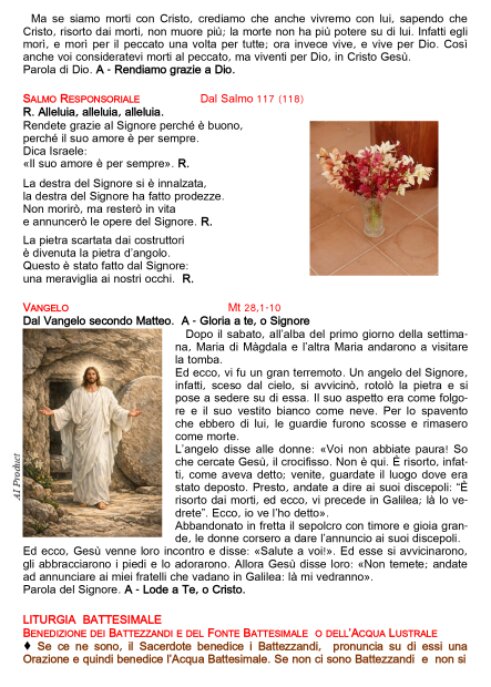 Ma se siamo morti con Cristo, crediamo che anche vivremo con lui, sapendo che Cristo, risorto dai morti, non muore più; la morte non ha più potere su di lui. Infatti egli morì, e morì per il peccato una volta per tutte; ora invece vive, e vive per Dio. Così anche voi consideratevi morti al peccato, ma viventi per Dio, in Cristo Gesù.
Parola di Dio. A - Rendiamo grazie a Dio.

SALMO RESPONSORIALE Dal Salmo 117 (118)
R. Alleluia, alleluia, alleluia.
Rendete grazie al Signore perché è buono, perché il suo amore è per sempre.
Dica Israele:
«Il suo amore è per sempre». R.

La destra del Signore si è innalzata, la destra del Signore ha fatto prodezze.
Non morirò, ma resterò in vita e annuncerò le opere del Signore. R.

La pietra scartata dai costruttori è divenuta la pietra d'angolo.
Questo è stato fatto dal Signore: una meraviglia ai nostri occhi. R.

VANGELO Mt 28,1-10
Dal Vangelo secondo Matteo. A - Gloria a te, o Signore

AI Product

Dopo il sabato, all'alba del primo giorno della settimana, Maria di Màgdala e l'altra Maria andarono a visitare la tomba.
Ed ecco, vi fu un gran terremoto. Un angelo del Signore, infatti, sceso dal cielo, si avvicinò, rotolò la pietra e si pose a sedere su di essa. Il suo aspetto era come folgore e il suo vestito bianco come neve. Per lo spavento che ebbero di lui, le guardie furono scosse e rimasero come morte.
L'angelo disse alle donne: «Voi non abbiate paura! So che cercate Gesù, il crocifisso. Non è qui. È risorto, infatti, come aveva detto; venite, guardate il luogo dove era stato deposto. Presto, andate a dire ai suoi discepoli: "È risorto dai morti, ed ecco, vi precede in Galilea; là lo vedrete". Ecco, io ve l'ho detto».
Abbandonato in fretta il sepolcro con timore e gioia grande, le donne corsero a dare l'annuncio ai suoi discepoli.
Ed ecco, Gesù venne loro incontro e disse: «Salute a voi!». Ed esse si avvicinarono, gli abbracciarono i piedi e lo adorarono. Allora Gesù disse loro: «Non temete; andate ad annunciare ai miei fratelli che vadano in Galilea: là mi vedranno».
Parola del Signore. A - Lode a Te, o Cristo.

LITURGIA BATTESIMALE
BENEDIZIONE DEI BATTEZZANDI E DEL FONTE BATTESIMALE O DELL'ACQUA LUSTRALE
♦ Se ce ne sono, il Sacerdote benedice i Battezzandi, pronuncia su di essi una Orazione e quindi benedice l'Acqua Battesimale. Se non ci sono Battezzandi e non si